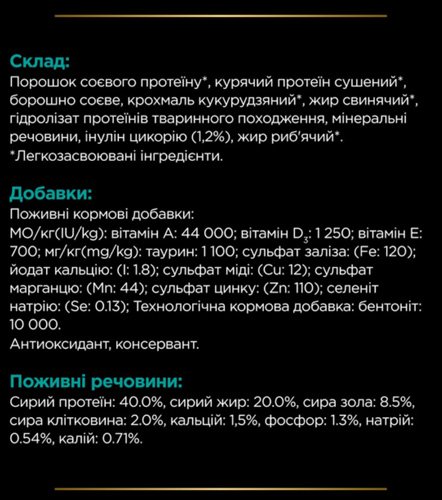 Склад:
Порошок соєвого протеїну*, курячий протеїн сушений*, борошно соєве, крохмаль кукурудзяний*, жир свинячий*, гідролізат протеїнів тваринного походження, мінеральні речовини, інулін цикорію (1,2%), жир риб'ячий*.
*Легкозасвоювані інгредієнти.

Добавки:
Поживні кормові добавки:
МО/кг(IU/kg): вітамін A: 44 000; вітамін $D_3$: 1 250; вітамін E: 700; мг/кг(mg/kg): таурин: 1 100; сульфат заліза: (Fe: 120); йодат кальцію: (I: 1.8); сульфат міді: (Cu: 12); сульфат марганцю: (Mn: 44); сульфат цинку: (Zn: 110); селеніт натрію: (Se: 0.13); Технологічна кормова добавка: бентоніт: 10 000.
Антиоксидант, консервант.

Поживні речовини:
Сирий протеїн: 40.0%, сирий жир: 20.0%, сира зола: 8.5%, сира клітковина: 2.0%, кальцій: 1,5%, фосфор: 1.3%, натрій: 0.54%, калій: 0.71%.